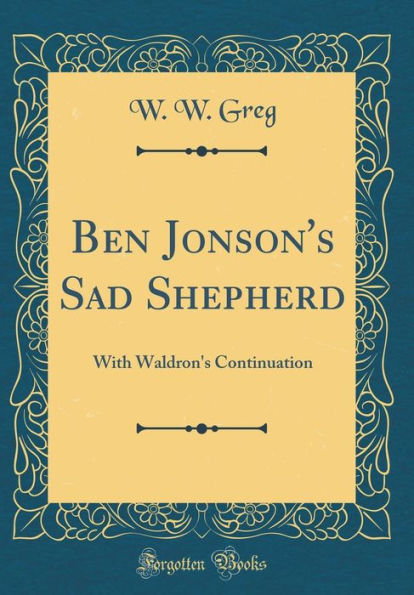 W. W. Greg

Ben Jonson's Sad Shepherd

With Waldron's Continuation

Forgotten Books